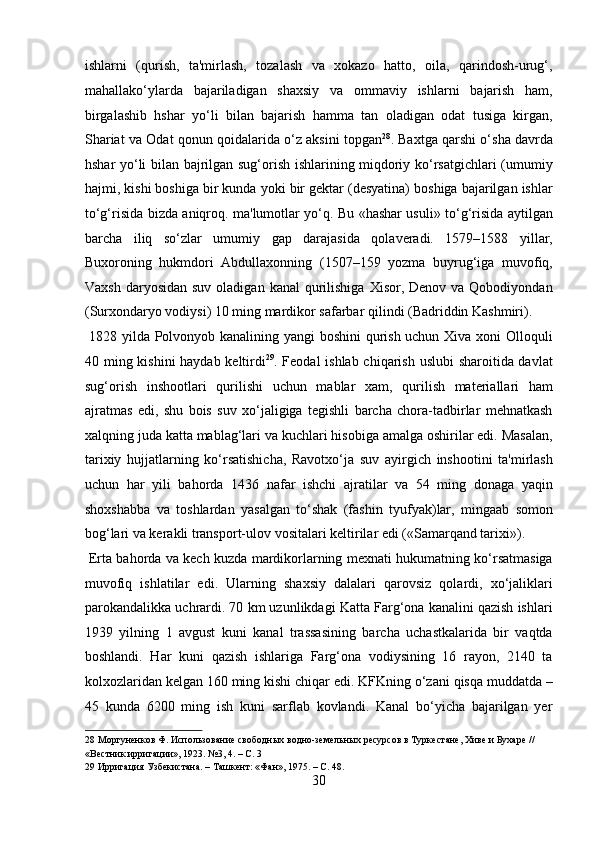 ishlarni (qurish, ta'mirlash, tozalash va xokazo hatto, oila, qarindosh-urug‘, mahallako‘ylarda bajariladigan shaxsiy va ommaviy ishlarni bajarish ham, birgalashib hshar yo‘li bilan bajarish hamma tan oladigan odat tusiga kirgan, Shariat va Odat qonun qoidalarida o‘z aksini topgan$^{28}$. Baxtga qarshi o‘sha davrda hshar yo‘li bilan bajrilgan sug‘orish ishlarining miqdoriy ko‘rsatgichlari (umumiy hajmi, kishi boshiga bir kunda yoki bir gektar (desyatina) boshiga bajarilgan ishlar to‘g‘risida bizda aniqroq. ma'lumotlar yo‘q. Bu «hashar usuli» to‘g‘risida aytilgan barcha iliq so‘zlar umumiy gap darajasida qolaveradi. 1579–1588 yillar, Buxoroning hukmdori Abdullaxonning (1507–159 yozma buyrug‘iga muvofiq, Vaxsh daryosidan suv oladigan kanal qurilishiga Xisor, Denov va Qobodiyondan (Surxondaryo vodiysi) 10 ming mardikor safarbar qilindi (Badriddin Kashmiri).

1828 yilda Polvonyob kanalining yangi boshini qurish uchun Xiva xoni Olloquli 40 ming kishini haydab keltirdi$^{29}$. Feodal ishlab chiqarish uslubi sharoitida davlat sug‘orish inshootlari qurilishi uchun mablar xam, qurilish materiallari ham ajratmas edi, shu bois suv xo‘jaligiga tegishli barcha chora-tadbirlar mehnatkash xalqning juda katta mablag‘lari va kuchlari hisobiga amalga oshirilar edi. Masalan, tarixiy hujjatlarning ko‘rsatishicha, Ravotxo‘ja suv ayirgich inshootini ta'mirlash uchun har yili bahorda 1436 nafar ishchi ajratilar va 54 ming donaga yaqin shoxshabba va toshlardan yasalgan to‘shak (fashin tyufyak)lar, mingaab somon bog‘lari va kerakli transport-ulov vositalari keltirilar edi («Samarqand tarixi»).

Erta bahorda va kech kuzda mardikorlarning mexnati hukumatning ko‘rsatmasiga muvofiq ishlatilar edi. Ularning shaxsiy dalalari qarovsiz qolardi, xo‘jaliklari parokandalikka uchrardi. 70 km uzunlikdagi Katta Farg‘ona kanalini qazish ishlari 1939 yilning 1 avgust kuni kanal trassasining barcha uchastkalarida bir vaqtda boshlandi. Har kuni qazish ishlariga Farg‘ona vodiysining 16 rayon, 2140 ta kolxozlaridan kelgan 160 ming kishi chiqar edi. KFKning o‘zani qisqa muddatda – 45 kunda 6200 ming ish kuni sarflab kovlandi. Kanal bo‘yicha bajarilgan yer

28 Моргуненков Ф. Использование свободных водно-земельных ресурсов в Туркестане, Хиве и Бухаре // «Вестник ирригации», 1923. №3, 4. – С. 3
29 Ирригация Узбекистана. – Ташкент: «Фан», 1975. – С. 48.

30